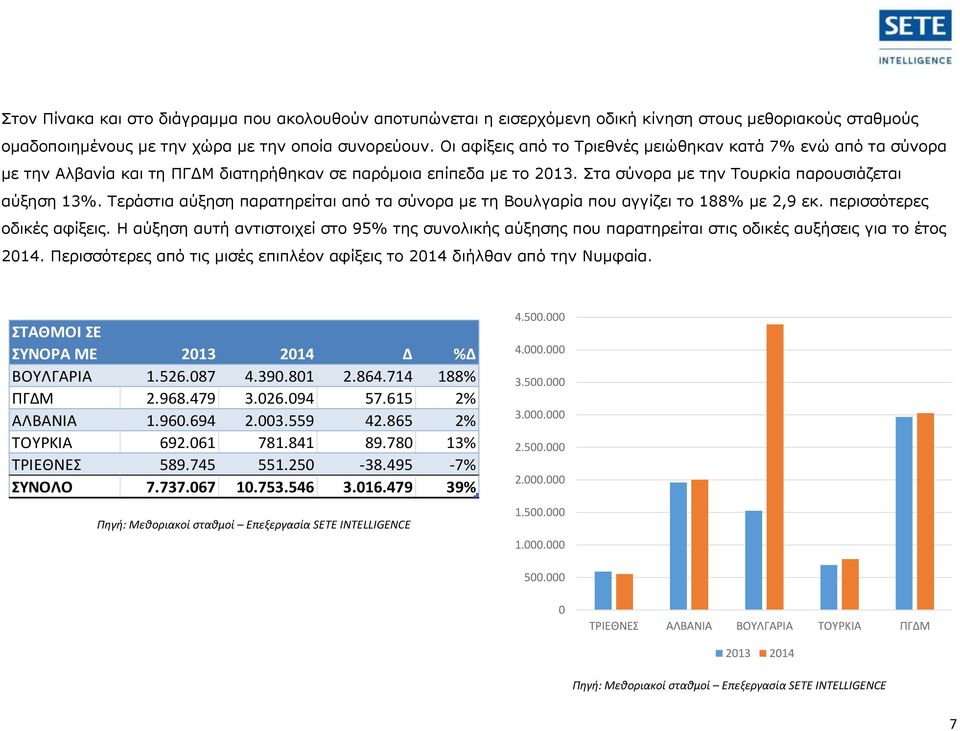 SETE
INTELLIGENCE

Στον Πίνακα και στο διάγραμμα που ακολουθούν αποτυπώνεται η εισερχόμενη οδική κίνηση στους μεθοριακούς σταθμούς ομαδοποιημένους με την χώρα με την οποία συνορεύουν. Οι αφίξεις από το Τριεθνές μειώθηκαν κατά 7% ενώ από τα σύνορα με την Αλβανία και τη ΠΓΔΜ διατηρήθηκαν σε παρόμοια επίπεδα με το 2013. Στα σύνορα με την Τουρκία παρουσιάζεται αύξηση 13%. Τεράστια αύξηση παρατηρείται από τα σύνορα με τη Βουλγαρία που αγγίζει το 188% με 2,9 εκ. περισσότερες οδικές αφίξεις. Η αύξηση αυτή αντιστοιχεί στο 95% της συνολικής αύξησης που παρατηρείται στις οδικές αυξήσεις για το έτος 2014. Περισσότερες από τις μισές επιπλέον αφίξεις το 2014 διήλθαν από την Νυμφαία.

| ΣΤΑΘΜΟΙ ΣΕ ΣΥΝΟΡΑ ΜΕ | 2013 | 2014 | Δ | %Δ |
|---|---|---|---|---|
| ΒΟΥΛΓΑΡΙΑ | 1.526.087 | 4.390.801 | 2.864.714 | 188% |
| ΠΓΔΜ | 2.968.479 | 3.026.094 | 57.615 | 2% |
| ΑΛΒΑΝΙΑ | 1.960.694 | 2.003.559 | 42.865 | 2% |
| ΤΟΥΡΚΙΑ | 692.061 | 781.841 | 89.780 | 13% |
| ΤΡΙΕΘΝΕΣ | 589.745 | 551.250 | -38.495 | -7% |
| ΣΥΝΟΛΟ | 7.737.067 | 10.753.546 | 3.016.479 | 39% |

Πηγή: Μεθοριακοί σταθμοί – Επεξεργασία SETE INTELLIGENCE

4.500.000
4.000.000
3.500.000
3.000.000
2.500.000
2.000.000
1.500.000
1.000.000
500.000
0
ΤΡΙΕΘΝΕΣ ΑΛΒΑΝΙΑ ΒΟΥΛΓΑΡΙΑ ΤΟΥΡΚΙΑ ΠΓΔΜ
2013 2014

Πηγή: Μεθοριακοί σταθμοί – Επεξεργασία SETE INTELLIGENCE

7